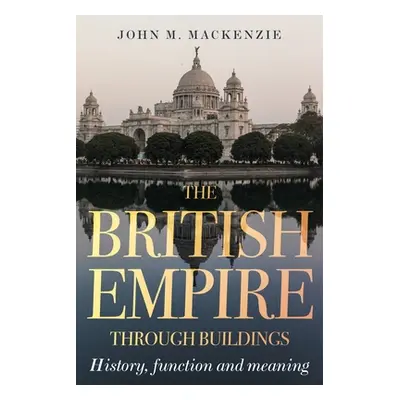 JOHN M. MACKENZIE

THE BRITISH EMPIRE THROUGH BUILDINGS

History, function and meaning